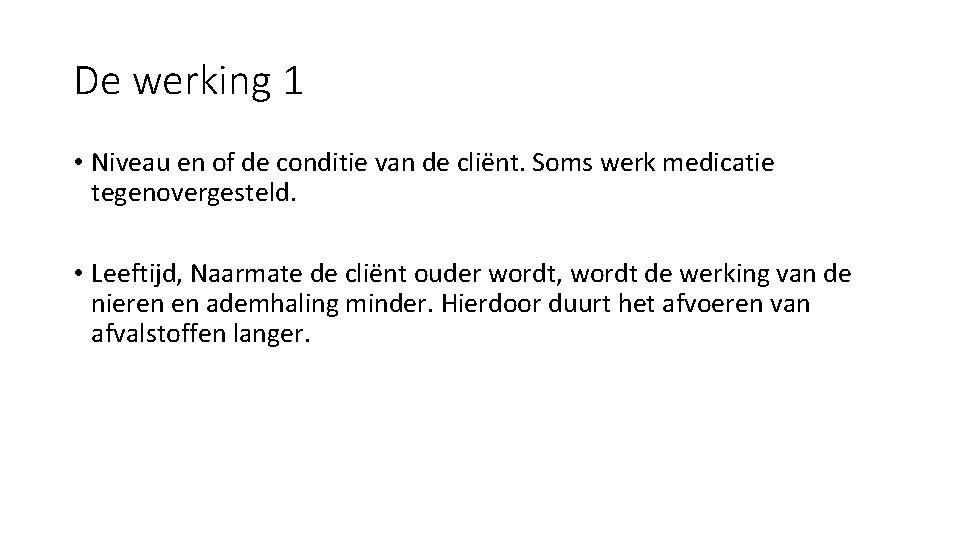 De werking 1

• Niveau en of de conditie van de cliënt. Soms werk medicatie tegenovergesteld.

• Leeftijd, Naarmate de cliënt ouder wordt, wordt de werking van de nieren en ademhaling minder. Hierdoor duurt het afvoeren van afvalstoffen langer.